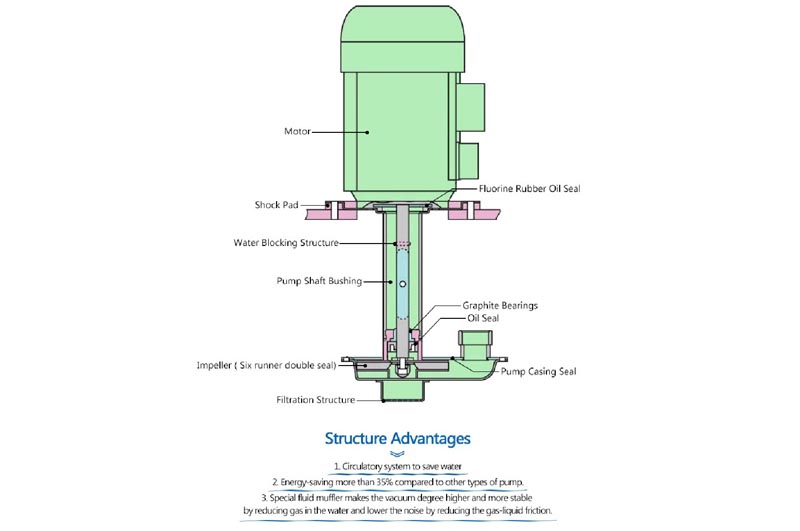 Motor
Fluorine Rubber Oil Seal
Shock Pad
Water Blocking Structure
Pump Shaft Bushing
Graphite Bearings
Oil Seal
Impeller ( Six runner double seal)
Pump Casing Seal
Filtration Structure

Structure Advantages

1. Circulatory system to save water
2. Energy-saving more than 35% compared to other types of pump.
3. Special fluid muffler makes the vacuum degree higher and more stable by reducing gas in the water and lower the noise by reducing the gas-liquid friction.